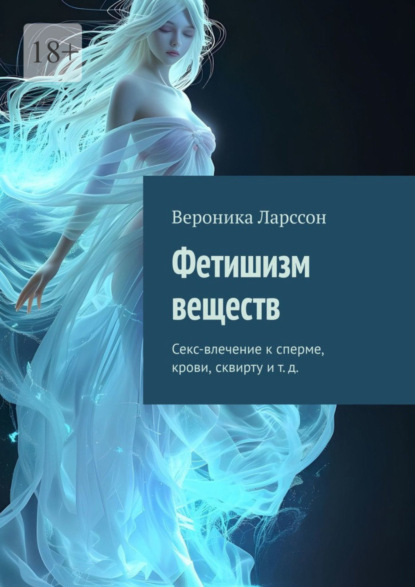 18+

Вероника Ларссон

Фетишизм веществ

Секс-влечение к сперме, крови, сквирту и т. д.